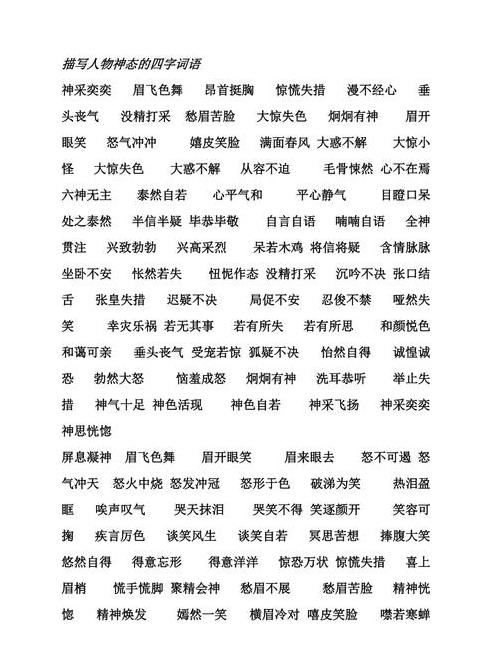 描写人物神态的四字词语

神采奕奕 眉飞色舞 昂首挺胸 惊慌失措 漫不经心 垂头丧气 没精打采 愁眉苦脸 大惊失色 炯炯有神 眉开眼笑 怒气冲冲 嬉皮笑脸 满面春风 大惑不解 大惊小怪 大惊失色 大惑不解 从容不迫 毛骨悚然 心不在焉 六神无主 泰然自若 心平气和 平心静气 目瞪口呆 处之泰然 半信半疑 毕恭毕敬 自言自语 喃喃自语 全神贯注 兴致勃勃 兴高采烈 呆若木鸡 将信将疑 含情脉脉 坐卧不安 怅然若失 忸怩作态 没精打采 沉吟不决 张口结舌 张皇失措 迟疑不决 局促不安 忍俊不禁 哑然失笑 幸灾乐祸 若无其事 若有所失 若有所思 和颜悦色 和蔼可亲 垂头丧气 受宠若惊 狐疑不决 怡然自得 诚惶诚恐 勃然大怒 恼羞成怒 炯炯有神 洗耳恭听 举止失措 神气十足 神色活现 神色自若 神采飞扬 神采奕奕 神思恍惚

屏息凝神 眉飞色舞 眉开眼笑 眉来眼去 怒不可遏 怒气冲天 怒火中烧 怒发冲冠 怒形于色 破涕为笑 热泪盈眶 唉声叹气 哭天抹泪 哭笑不得 笑逐颜开 笑容可掬 疾言厉色 谈笑风生 谈笑自若 冥思苦想 捧腹大笑 悠然自得 得意忘形 得意洋洋 惊恐万状 惊慌失措 喜上眉梢 慌手慌脚 聚精会神 愁眉不展 愁眉苦脸 精神恍惚 精神焕发 嫣然一笑 横眉冷对 嘻皮笑脸 噤若寒蝉